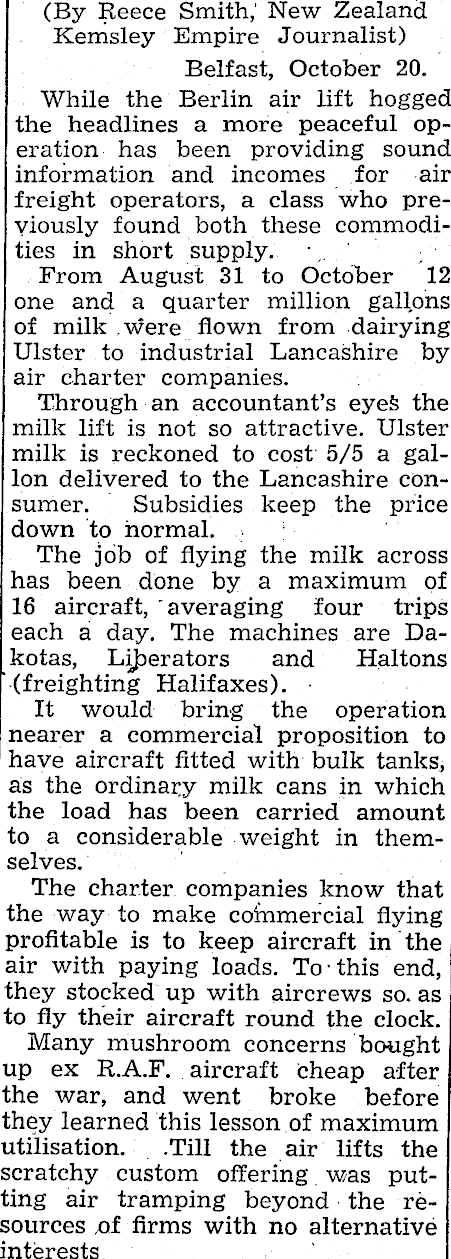 (By Reece Smith, New Zealand Kemsley Empire Journalist)

Belfast, October 20.

While the Berlin air lift hogged the headlines a more peaceful operation has been providing sound information and incomes for air freight operators, a class who previously found both these commodities in short supply.

From August 31 to October 12 one and a quarter million gallons of milk were flown from dairying Ulster to industrial Lancashire by air charter companies.

Through an accountant's eyes the milk lift is not so attractive. Ulster milk is reckoned to cost 5/5 a gallon delivered to the Lancashire consumer. Subsidies keep the price down to normal.

The job of flying the milk across has been done by a maximum of 16 aircraft, averaging four trips each a day. The machines are Dakotas, Liberators and Haltons (freighting Halifaxes).

It would bring the operation nearer a commercial proposition to have aircraft fitted with bulk tanks, as the ordinary milk cans in which the load has been carried amount to a considerable weight in themselves.

The charter companies know that the way to make commercial flying profitable is to keep aircraft in the air with paying loads. To this end, they stocked up with aircrews so as to fly their aircraft round the clock.

Many mushroom concerns bought up ex R.A.F. aircraft cheap after the war, and went broke before they learned this lesson of maximum utilisation. Till the air lifts the scratchy custom offering was putting air tramping beyond the resources of firms with no alternative interests